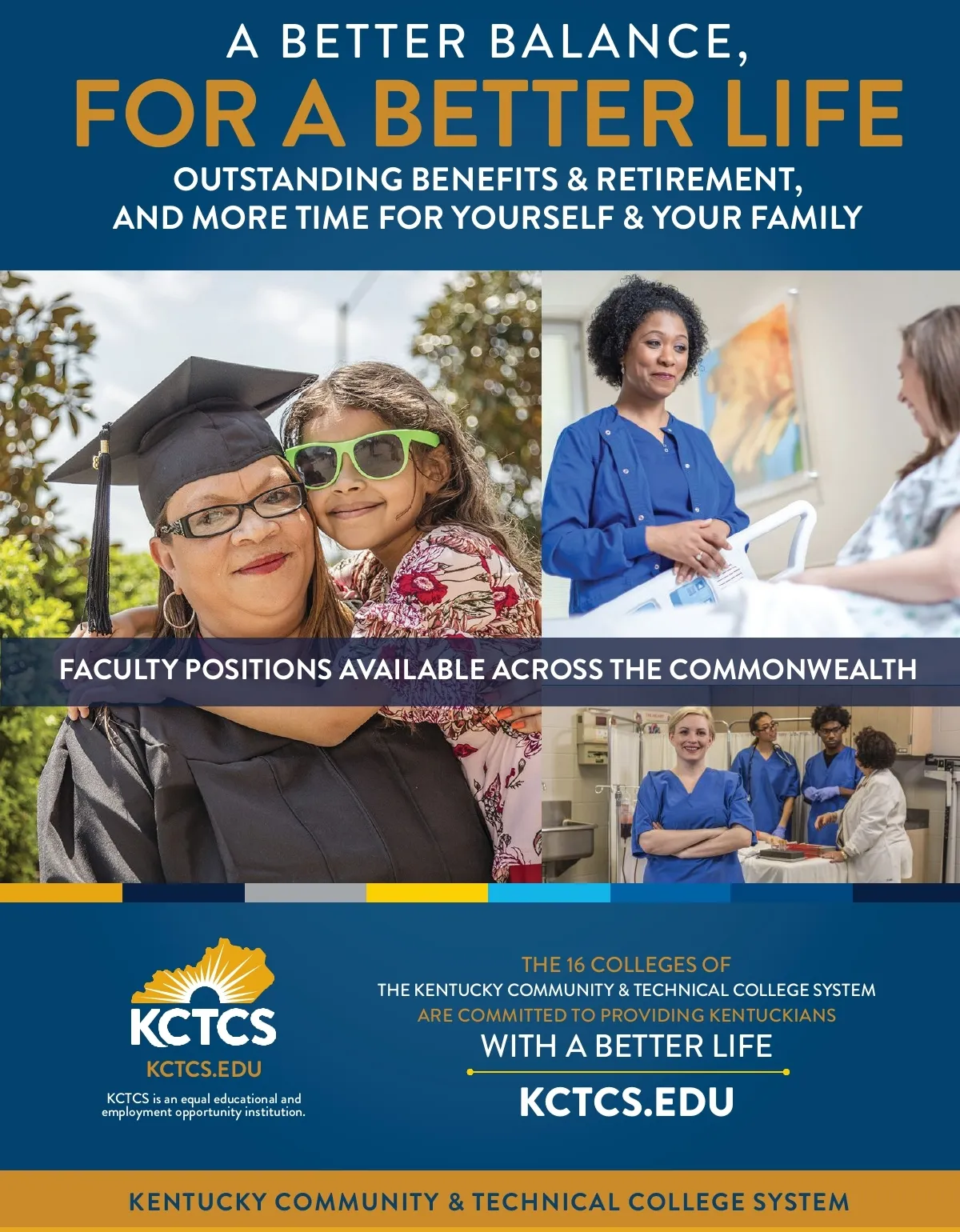 A BETTER BALANCE,
FOR A BETTER LIFE
OUTSTANDING BENEFITS & RETIREMENT,
AND MORE TIME FOR YOURSELF & YOUR FAMILY

FACULTY POSITIONS AVAILABLE ACROSS THE COMMONWEALTH

KCTCS
KCTCS.EDU
KCTCS is an equal educational and employment opportunity institution.

THE 16 COLLEGES OF
THE KENTUCKY COMMUNITY & TECHNICAL COLLEGE SYSTEM
ARE COMMITTED TO PROVIDING KENTUCKIANS
WITH A BETTER LIFE

KCTCS.EDU

KENTUCKY COMMUNITY & TECHNICAL COLLEGE SYSTEM